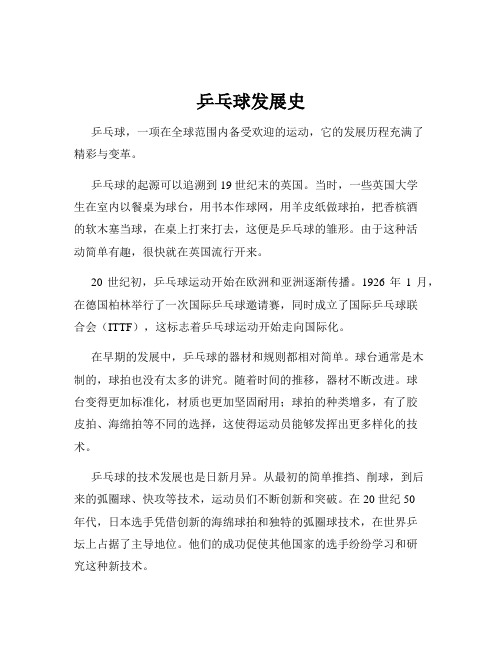 乒乓球发展史

乒乓球，一项在全球范围内备受欢迎的运动，它的发展历程充满了精彩与变革。

乒乓球的起源可以追溯到 19 世纪末的英国。当时，一些英国大学生在室内以餐桌为球台，用书本作球网，用羊皮纸做球拍，把香槟酒的软木塞当球，在桌上打来打去，这便是乒乓球的雏形。由于这种活动简单有趣，很快就在英国流行开来。

20 世纪初，乒乓球运动开始在欧洲和亚洲逐渐传播。1926 年 1 月，在德国柏林举行了一次国际乒乓球邀请赛，同时成立了国际乒乓球联合会（ITTF），这标志着乒乓球运动开始走向国际化。

在早期的发展中，乒乓球的器材和规则都相对简单。球台通常是木制的，球拍也没有太多的讲究。随着时间的推移，器材不断改进。球台变得更加标准化，材质也更加坚固耐用；球拍的种类增多，有了胶皮拍、海绵拍等不同的选择，这使得运动员能够发挥出更多样化的技术。

乒乓球的技术发展也是日新月异。从最初的简单推挡、削球，到后来的弧圈球、快攻等技术，运动员们不断创新和突破。在 20 世纪 50 年代，日本选手凭借创新的海绵球拍和独特的弧圈球技术，在世界乒坛上占据了主导地位。他们的成功促使其他国家的选手纷纷学习和研究这种新技术。